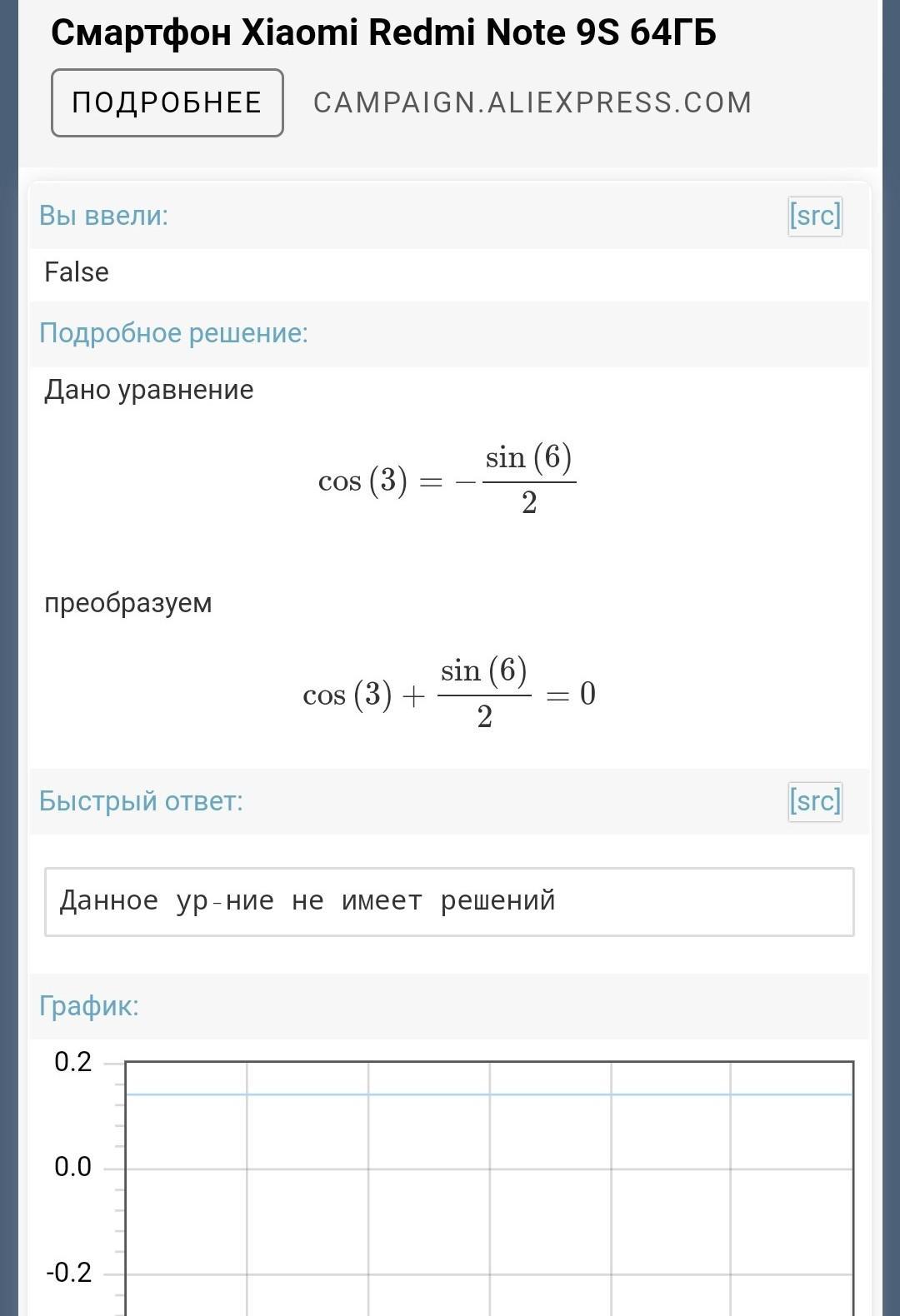 Смартфон Xiaomi Redmi Note 9S 64ГБ

ПОДРОБНЕЕ

CAMPAIGN.ALIEXPRESS.COM

Вы ввели:

[src]

False

Подробное решение:

Дано уравнение

$\cos(3) = -\frac{\sin(6)}{2}$

преобразуем

$\cos(3) + \frac{\sin(6)}{2} = 0$

Быстрый ответ:

[src]

Данное ур-ние не имеет решений

График:

0.2

0.0

-0.2